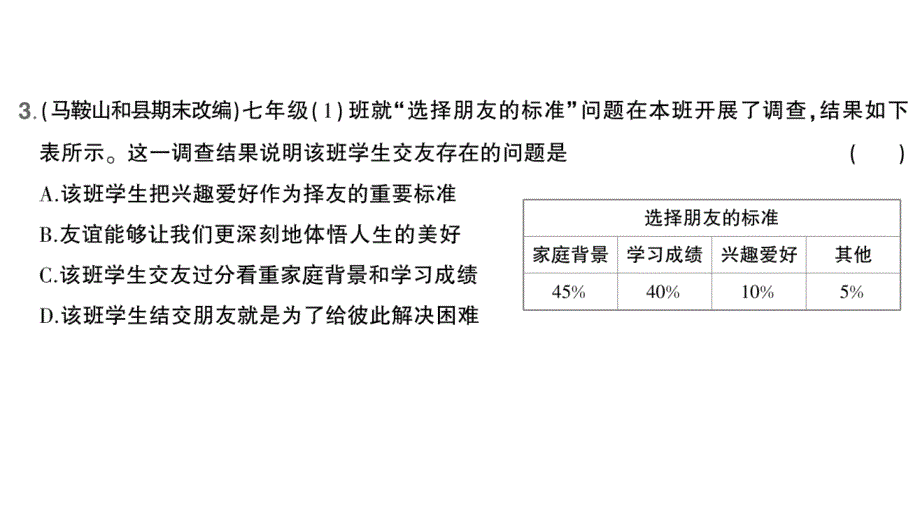 3.(马鞍山和县期末改编)七年级(1)班就“选择朋友的标准”问题在本班开展了调查,结果如下表所示。这一调查结果说明该班学生交友存在的问题是 ( )

A.该班学生把兴趣爱好作为择友的重要标准
B.友谊能够让我们更深刻地体悟人生的美好
C.该班学生交友过分看重家庭背景和学习成绩
D.该班学生结交朋友就是为了给彼此解决困难

| 选择朋友的标准 | | | |
|---|---|---|---|
| 家庭背景 | 学习成绩 | 兴趣爱好 | 其他 |
| 45% | 40% | 10% | 5% |